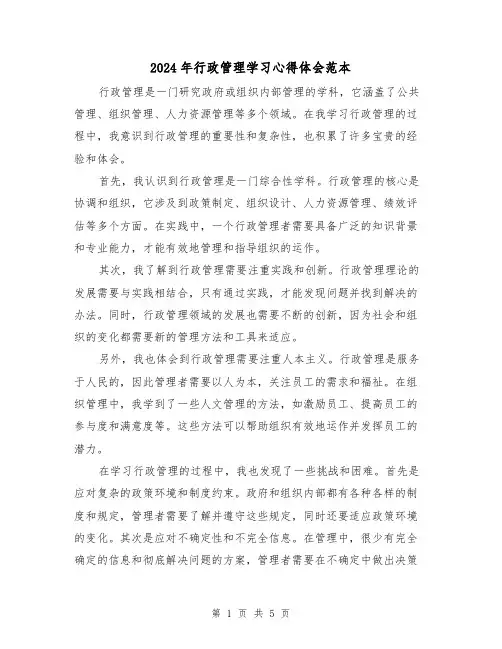 2024年行政管理学习心得体会范本

行政管理是一门研究政府或组织内部管理的学科，它涵盖了公共管理、组织管理、人力资源管理等多个领域。在我学习行政管理的过程中，我意识到行政管理的重要性和复杂性，也积累了许多宝贵的经验和体会。

首先，我认识到行政管理是一门综合性学科。行政管理的核心是协调和组织，它涉及到政策制定、组织设计、人力资源管理、绩效评估等多个方面。在实践中，一个行政管理者需要具备广泛的知识背景和专业能力，才能有效地管理和指导组织的运作。

其次，我了解到行政管理需要注重实践和创新。行政管理理论的发展需要与实践相结合，只有通过实践，才能发现问题并找到解决的办法。同时，行政管理领域的发展也需要不断的创新，因为社会和组织的变化都需要新的管理方法和工具来适应。

另外，我也体会到行政管理需要注重人本主义。行政管理是服务于人民的，因此管理者需要以人为本，关注员工的需求和福祉。在组织管理中，我学到了一些人文管理的方法，如激励员工、提高员工的参与度和满意度等。这些方法可以帮助组织有效地运作并发挥员工的潜力。

在学习行政管理的过程中，我也发现了一些挑战和困难。首先是应对复杂的政策环境和制度约束。政府和组织内部都有各种各样的制度和规定，管理者需要了解并遵守这些规定，同时还要适应政策环境的变化。其次是应对不确定性和不完全信息。在管理中，很少有完全确定的信息和彻底解决问题的方案，管理者需要在不确定中做出决策

第 1 页 共 5 页